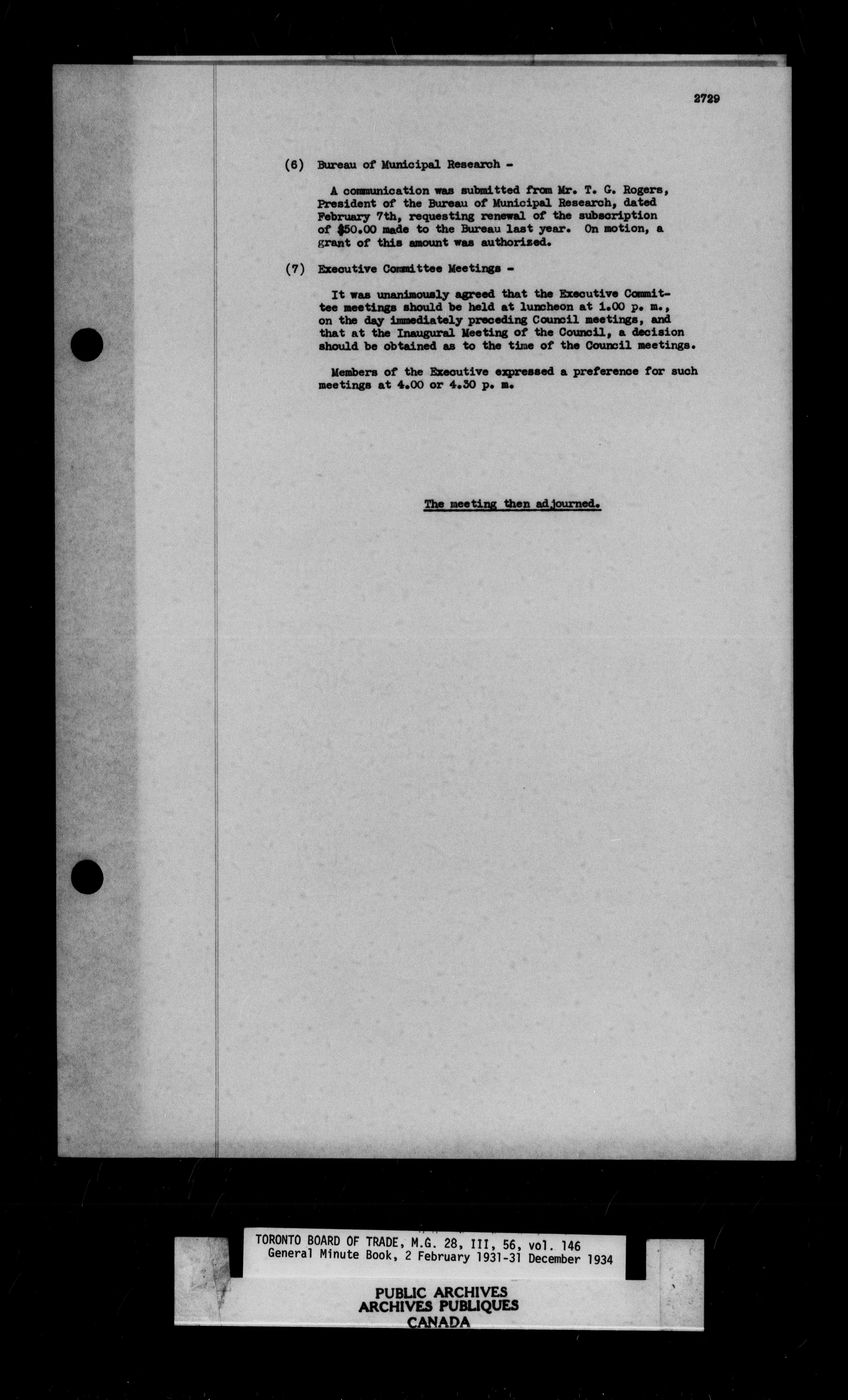 2729

(6) Bureau of Municipal Research -

A communication was submitted from Mr. T. G. Rogers, President of the Bureau of Municipal Research, dated February 7th, requesting renewal of the subscription of $50.00 made to the Bureau last year. On motion, a grant of this amount was authorized.

(7) Executive Committee Meetings -

It was unanimously agreed that the Executive Committee meetings should be held at luncheon at 1.00 p. m., on the day immediately preceding Council meetings, and that at the Inaugural Meeting of the Council, a decision should be obtained as to the time of the Council meetings.

Members of the Executive expressed a preference for such meetings at 4.00 or 4.30 p. m.

The meeting then adjourned.

TORONTO BOARD OF TRADE, M.G. 28, III, 56, vol. 146
General Minute Book, 2 February 1931-31 December 1934

PUBLIC ARCHIVES
ARCHIVES PUBLIQUES
CANADA